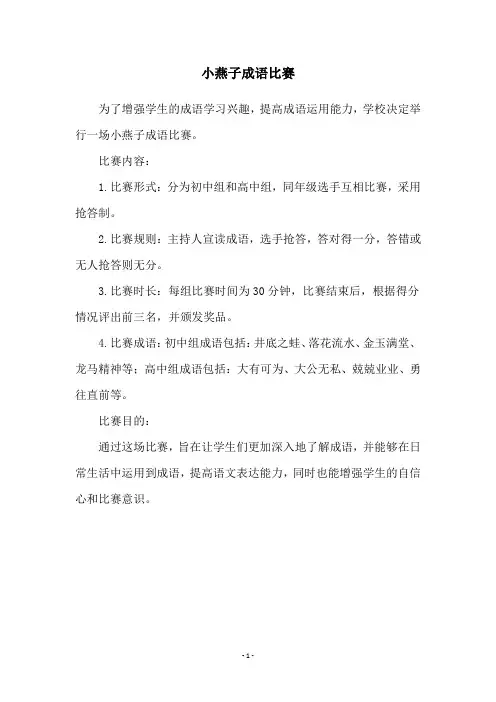 小燕子成语比赛

为了增强学生的成语学习兴趣，提高成语运用能力，学校决定举行一场小燕子成语比赛。

比赛内容：

1. 比赛形式：分为初中组和高中组，同年级选手互相比赛，采用抢答制。

2. 比赛规则：主持人宣读成语，选手抢答，答对得一分，答错或无人抢答则无分。

3. 比赛时长：每组比赛时间为 30 分钟，比赛结束后，根据得分情况评出前三名，并颁发奖品。

4. 比赛成语：初中组成语包括：井底之蛙、落花流水、金玉满堂、龙马精神等；高中组成语包括：大有可为、大公无私、兢兢业业、勇往直前等。

比赛目的：

通过这场比赛，旨在让学生们更加深入地了解成语，并能够在日常生活中运用到成语，提高语文表达能力，同时也能增强学生的自信心和比赛意识。

- 1 -